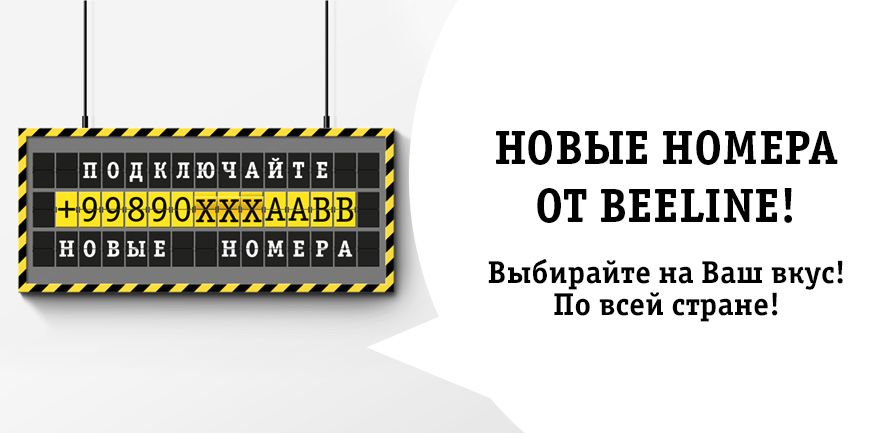 ПОДКЛЮЧАЙТЕ
+99890XXXAABB
НОВЫЕ НОМЕРА

НОВЫЕ НОМЕРА ОТ BEELINE!

Выбирайте на Ваш вкус! По всей стране!